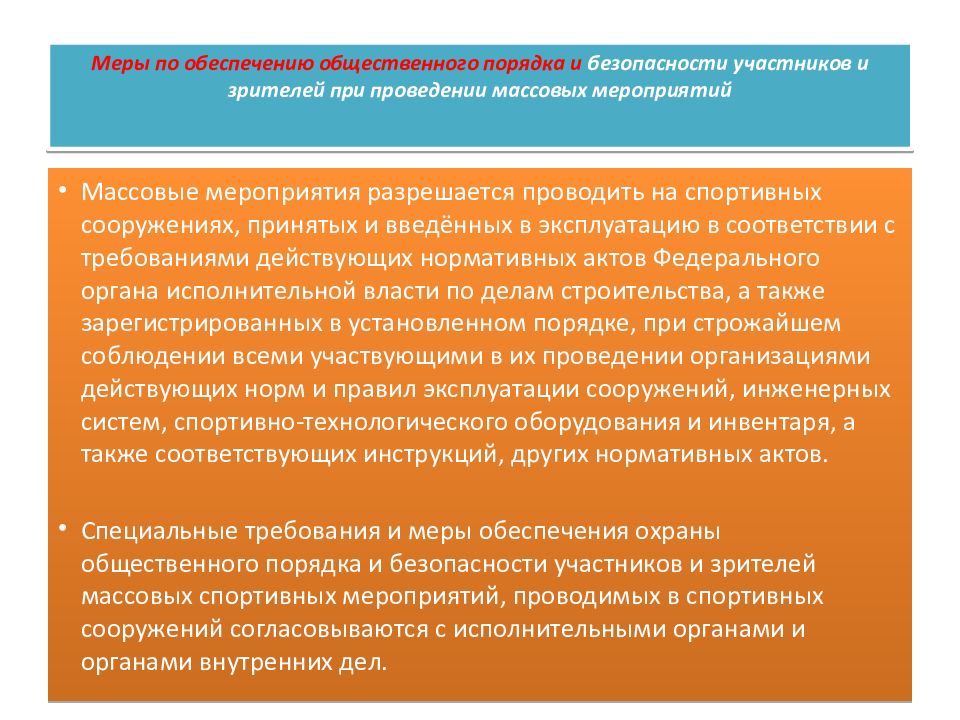 Меры по обеспечению общественного порядка и безопасности участников и зрителей при проведении массовых мероприятий

• Массовые мероприятия разрешается проводить на спортивных сооружениях, принятых и введённых в эксплуатацию в соответствии с требованиями действующих нормативных актов Федерального органа исполнительной власти по делам строительства, а также зарегистрированных в установленном порядке, при строжайшем соблюдении всеми участвующими в их проведении организациями действующих норм и правил эксплуатации сооружений, инженерных систем, спортивно-технологического оборудования и инвентаря, а также соответствующих инструкций, других нормативных актов.

• Специальные требования и меры обеспечения охраны общественного порядка и безопасности участников и зрителей массовых спортивных мероприятий, проводимых в спортивных сооружений согласовываются с исполнительными органами и органами внутренних дел.